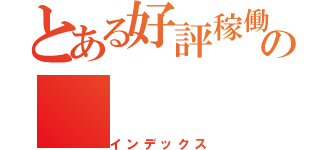 とある好評稼働の

インデックス